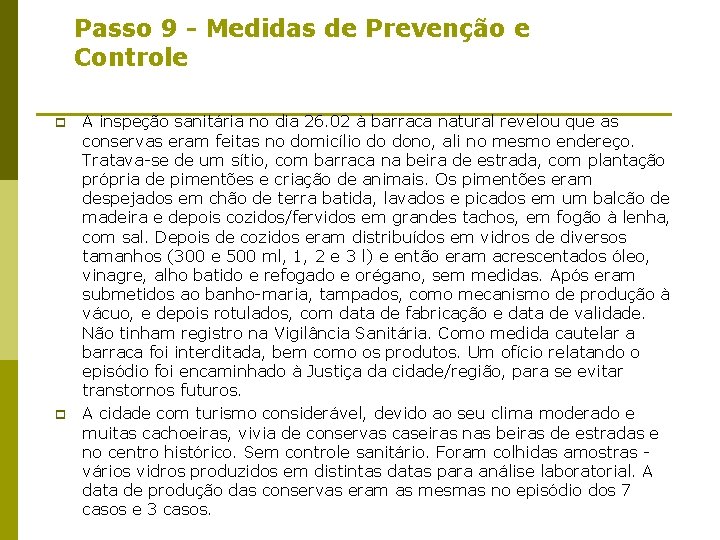 Passo 9 - Medidas de Prevenção e Controle

A inspeção sanitária no dia 26.02 à barraca natural revelou que as conservas eram feitas no domicílio do dono, ali no mesmo endereço. Tratava-se de um sítio, com barraca na beira de estrada, com plantação própria de pimentões e criação de animais. Os pimentões eram despejados em chão de terra batida, lavados e picados em um balcão de madeira e depois cozidos/fervidos em grandes tachos, em fogão à lenha, com sal. Depois de cozidos eram distribuídos em vidros de diversos tamanhos (300 e 500 ml, 1, 2 e 3 l) e então eram acrescentados óleo, vinagre, alho batido e refogado e orégano, sem medidas. Após eram submetidos ao banho-maria, tampados, como mecanismo de produção à vácuo, e depois rotulados, com data de fabricação e data de validade. Não tinham registro na Vigilância Sanitária. Como medida cautelar a barraca foi interditada, bem como os produtos. Um ofício relatando o episódio foi encaminhado à Justiça da cidade/região, para se evitar transtornos futuros.

A cidade com turismo considerável, devido ao seu clima moderado e muitas cachoeiras, vivia de conservas caseiras nas beiras de estradas e no centro histórico. Sem controle sanitário. Foram colhidas amostras - vários vidros produzidos em distintas datas para análise laboratorial. A data de produção das conservas eram as mesmas no episódio dos 7 casos e 3 casos.